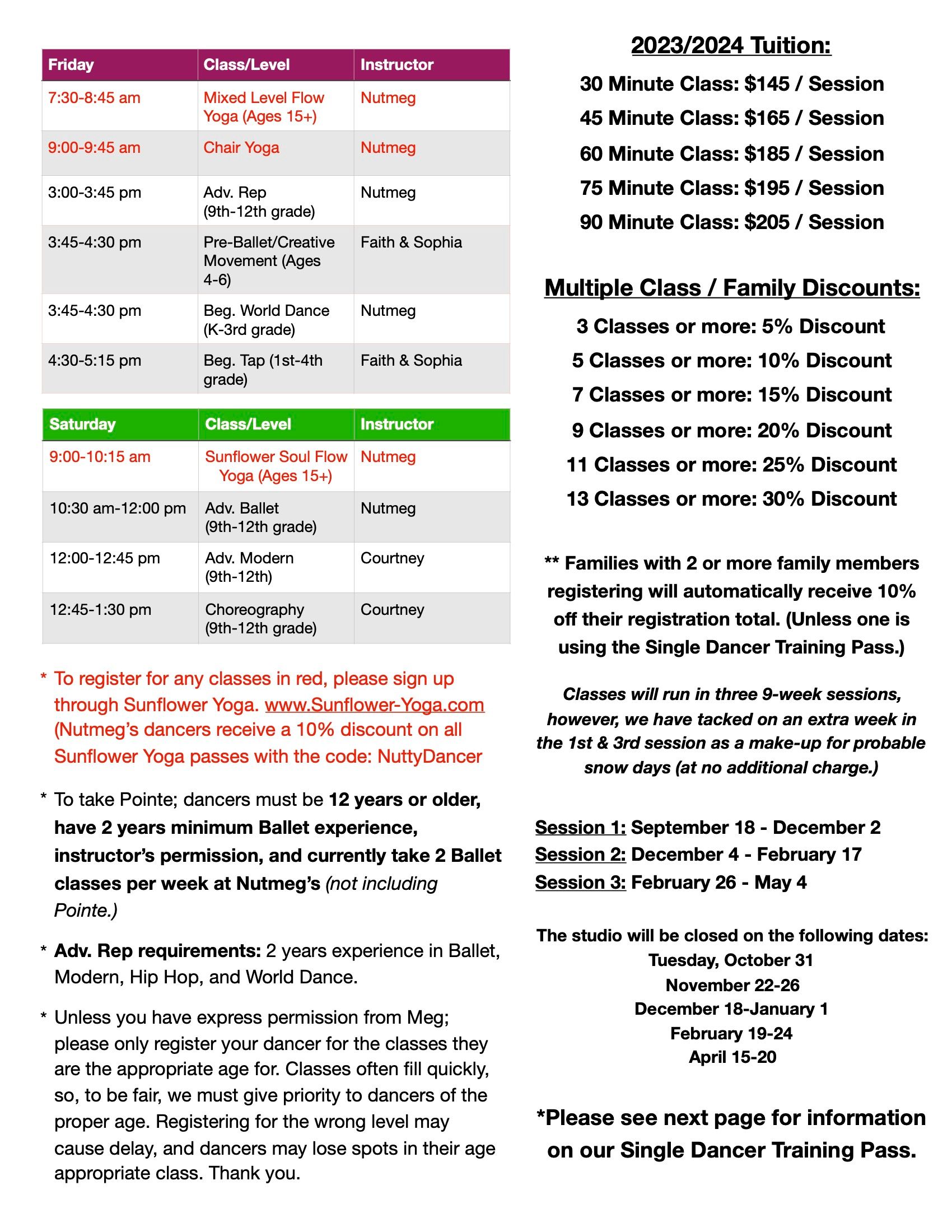 | Friday | Class/Level | Instructor |
|---|---|---|
| 7:30-8:45 am | Mixed Level Flow Yoga (Ages 15+) | Nutmeg |
| 9:00-9:45 am | Chair Yoga | Nutmeg |
| 3:00-3:45 pm | Adv. Rep (9th-12th grade) | Nutmeg |
| 3:45-4:30 pm | Pre-Ballet/Creative Movement (Ages 4-6) | Faith & Sophia |
| 3:45-4:30 pm | Beg. World Dance (K-3rd grade) | Nutmeg |
| 4:30-5:15 pm | Beg. Tap (1st-4th grade) | Faith & Sophia |

| Saturday | Class/Level | Instructor |
|---|---|---|
| 9:00-10:15 am | Sunflower Soul Flow Yoga (Ages 15+) | Nutmeg |
| 10:30 am-12:00 pm | Adv. Ballet (9th-12th grade) | Nutmeg |
| 12:00-12:45 pm | Adv. Modern (9th-12th) | Courtney |
| 12:45-1:30 pm | Choreography (9th-12th grade) | Courtney |

* To register for any classes in red, please sign up through Sunflower Yoga. www.Sunflower-Yoga.com (Nutmeg's dancers receive a 10% discount on all Sunflower Yoga passes with the code: NuttyDancer

* To take Pointe; dancers must be 12 years or older, have 2 years minimum Ballet experience, instructor's permission, and currently take 2 Ballet classes per week at Nutmeg's (not including Pointe.)

* Adv. Rep requirements: 2 years experience in Ballet, Modern, Hip Hop, and World Dance.

* Unless you have express permission from Meg; please only register your dancer for the classes they are the appropriate age for. Classes often fill quickly, so, to be fair, we must give priority to dancers of the proper age. Registering for the wrong level may cause delay, and dancers may lose spots in their age appropriate class. Thank you.

2023/2024 Tuition:
30 Minute Class: $145 / Session
45 Minute Class: $165 / Session
60 Minute Class: $185 / Session
75 Minute Class: $195 / Session
90 Minute Class: $205 / Session

Multiple Class / Family Discounts:
3 Classes or more: 5% Discount
5 Classes or more: 10% Discount
7 Classes or more: 15% Discount
9 Classes or more: 20% Discount
11 Classes or more: 25% Discount
13 Classes or more: 30% Discount

** Families with 2 or more family members registering will automatically receive 10% off their registration total. (Unless one is using the Single Dancer Training Pass.)

Classes will run in three 9-week sessions, however, we have tacked on an extra week in the 1st & 3rd session as a make-up for probable snow days (at no additional charge.)

Session 1: September 18 - December 2
Session 2: December 4 - February 17
Session 3: February 26 - May 4

The studio will be closed on the following dates:
Tuesday, October 31
November 22-26
December 18-January 1
February 19-24
April 15-20

*Please see next page for information on our Single Dancer Training Pass.